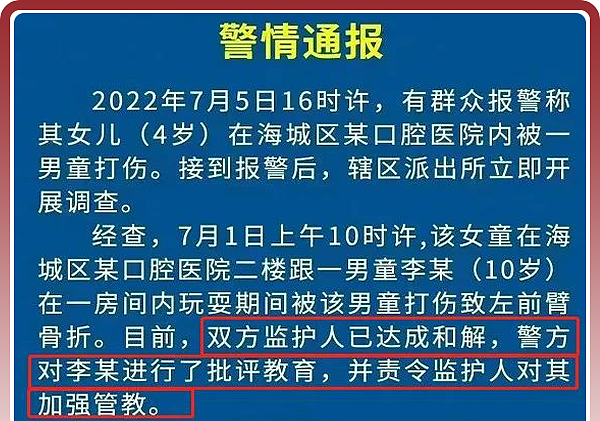 警情通报

2022年7月5日16时许，有群众报警称其女儿（4岁）在海城区某口腔医院内被一男童打伤。接到报警后，辖区派出所立即开展调查。

经查，7月1日上午10时许,该女童在海城区某口腔医院二楼跟一男童李某（10岁）在一房间内玩耍期间被该男童打伤致左前臂骨折。目前，双方监护人已达成和解，警方对李某进行了批评教育，并责令监护人对其加强管教。